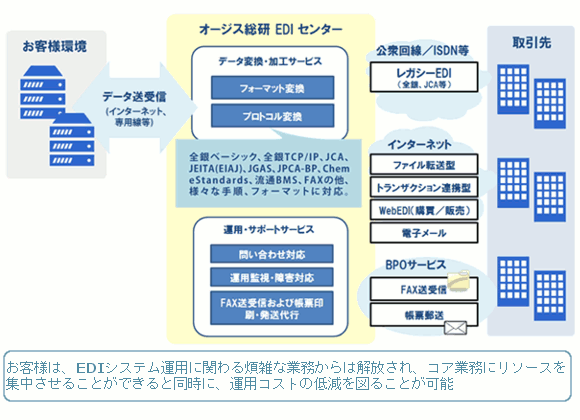 お客様環境

データ送受信
(インターネット、専用線等)

オージス総研 EDI センター

データ変換・加工サービス

フォーマット変換

プロトコル変換

全銀ベーシック、全銀TCP/IP、JCA、JEITA(EIAJ)、JGAS、JPCA-BP、Chem eStandards、流通BMS、FAXの他、様々な手順、フォーマットに対応。

運用・サポートサービス

問い合わせ対応

運用監視・障害対応

FAX送受信および帳票印刷・発送代行

公衆回線／ISDN等

レガシーEDI
(全銀、JCA等)

インターネット

ファイル転送型

トランザクション連携型

WebEDI(購買／販売)

電子メール

BPOサービス

FAX送受信

帳票郵送

取引先

お客様は、EDIシステム運用に関わる煩雑な業務からは解放され、コア業務にリソースを集中させることができると同時に、運用コストの低減を図ることが可能